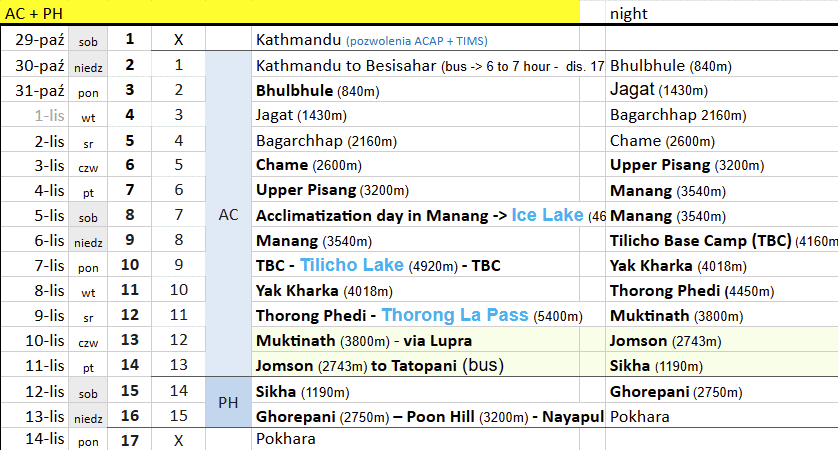 | AC + PH | | | | | | night |
|---|---|---|---|---|---|---|
| 29-paź | sob | 1 | X | | Kathmandu (pozwolenia ACAP + TIMS) | |
| 30-paź | niedz | 2 | 1 | AC | Kathmandu to Besisahar (bus -> 6 to 7 hour - dis. 17 | Bhulbhule (840m) |
| 31-paź | pon | 3 | 2 | | Bhulbhule (840m) | Jagat (1430m) |
| 1-lis | wt | 4 | 3 | | Jagat (1430m) | Bagarchhap 2160m) |
| 2-lis | sr | 5 | 4 | | Bagarchhap (2160m) | Chame (2600m) |
| 3-lis | czw | 6 | 5 | | Chame (2600m) | Upper Pisang (3200m) |
| 4-lis | pt | 7 | 6 | | Upper Pisang (3200m) | Manang (3540m) |
| 5-lis | sob | 8 | 7 | | Acclimatization day in Manang -> Ice Lake (46 | Manang (3540m) |
| 6-lis | niedz | 9 | 8 | | Manang (3540m) | Tilicho Base Camp (TBC) (4160m |
| 7-lis | pon | 10 | 9 | | TBC - Tilicho Lake (4920m) - TBC | Yak Kharka (4018m) |
| 8-lis | wt | 11 | 10 | | Yak Kharka (4018m) | Thorong Phedi (4450m) |
| 9-lis | sr | 12 | 11 | | Thorong Phedi - Thorong La Pass (5400m) | Muktinath (3800m) |
| 10-lis | czw | 13 | 12 | | Muktinath (3800m) - via Lupra | Jomson (2743m) |
| 11-lis | pt | 14 | 13 | | Jomson (2743m) to Tatopani (bus) | Sikha (1190m) |
| 12-lis | sob | 15 | 14 | PH | Sikha (1190m) | Ghorepani (2750m) |
| 13-lis | niedz | 16 | 15 | | Ghorepani (2750m) – Poon Hill (3200m) - Nayapul | Pokhara |
| 14-lis | pon | 17 | X | | Pokhara | |